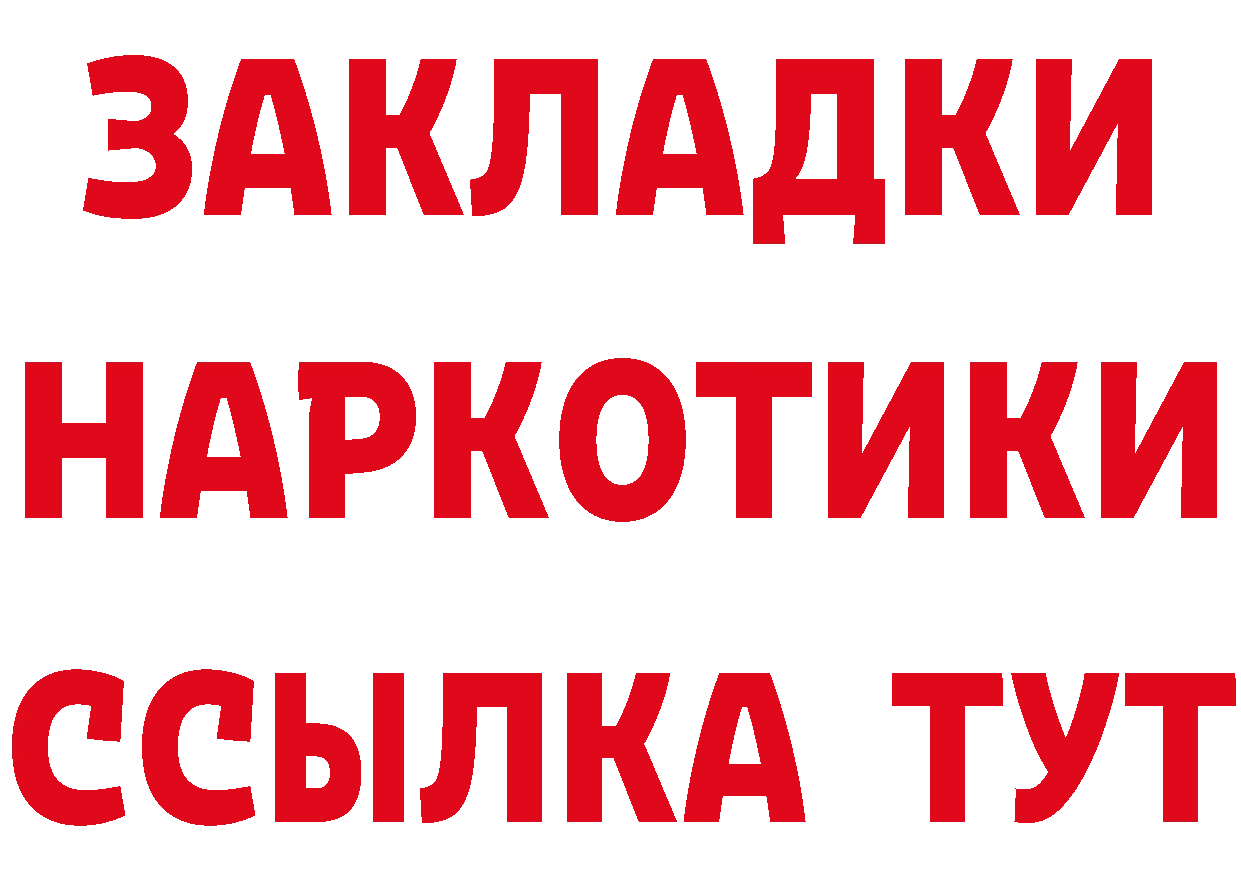 ЗАКЛАДКИ
НАРКОТИКИ
ССЫЛКА ТУТ